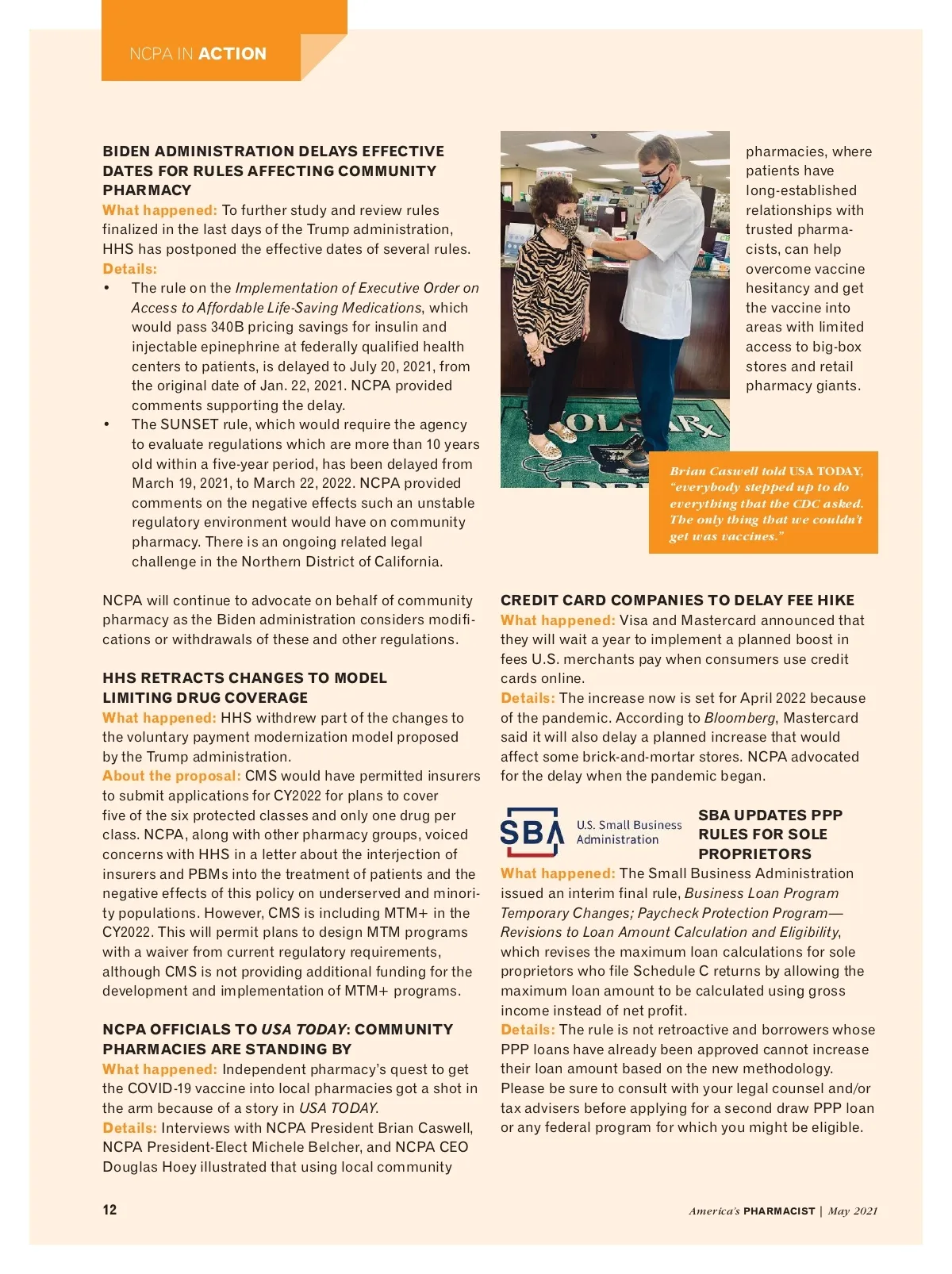 NCPA IN ACTION

BIDEN ADMINISTRATION DELAYS EFFECTIVE DATES FOR RULES AFFECTING COMMUNITY PHARMACY
What happened: To further study and review rules finalized in the last days of the Trump administration, HHS has postponed the effective dates of several rules.
Details:
• The rule on the Implementation of Executive Order on Access to Affordable Life-Saving Medications, which would pass 340B pricing savings for insulin and injectable epinephrine at federally qualified health centers to patients, is delayed to July 20, 2021, from the original date of Jan. 22, 2021. NCPA provided comments supporting the delay.
• The SUNSET rule, which would require the agency to evaluate regulations which are more than 10 years old within a five-year period, has been delayed from March 19, 2021, to March 22, 2022. NCPA provided comments on the negative effects such an unstable regulatory environment would have on community pharmacy. There is an ongoing related legal challenge in the Northern District of California.

NCPA will continue to advocate on behalf of community pharmacy as the Biden administration considers modifications or withdrawals of these and other regulations.

HHS RETRACTS CHANGES TO MODEL LIMITING DRUG COVERAGE
What happened: HHS withdrew part of the changes to the voluntary payment modernization model proposed by the Trump administration.
About the proposal: CMS would have permitted insurers to submit applications for CY2022 for plans to cover five of the six protected classes and only one drug per class. NCPA, along with other pharmacy groups, voiced concerns with HHS in a letter about the interjection of insurers and PBMs into the treatment of patients and the negative effects of this policy on underserved and minority populations. However, CMS is including MTM+ in the CY2022. This will permit plans to design MTM programs with a waiver from current regulatory requirements, although CMS is not providing additional funding for the development and implementation of MTM+ programs.

NCPA OFFICIALS TO USA TODAY: COMMUNITY PHARMACIES ARE STANDING BY
What happened: Independent pharmacy's quest to get the COVID-19 vaccine into local pharmacies got a shot in the arm because of a story in USA TODAY.
Details: Interviews with NCPA President Brian Caswell, NCPA President-Elect Michele Belcher, and NCPA CEO Douglas Hoey illustrated that using local community pharmacies, where patients have long-established relationships with trusted pharmacists, can help overcome vaccine hesitancy and get the vaccine into areas with limited access to big-box stores and retail pharmacy giants.

Brian Caswell told USA TODAY, "everybody stepped up to do everything that the CDC asked. The only thing that we couldn't get was vaccines."

CREDIT CARD COMPANIES TO DELAY FEE HIKE
What happened: Visa and Mastercard announced that they will wait a year to implement a planned boost in fees U.S. merchants pay when consumers use credit cards online.
Details: The increase now is set for April 2022 because of the pandemic. According to Bloomberg, Mastercard said it will also delay a planned increase that would affect some brick-and-mortar stores. NCPA advocated for the delay when the pandemic began.

SBA U.S. Small Business Administration

SBA UPDATES PPP RULES FOR SOLE PROPRIETORS
What happened: The Small Business Administration issued an interim final rule, Business Loan Program Temporary Changes; Paycheck Protection Program—Revisions to Loan Amount Calculation and Eligibility, which revises the maximum loan calculations for sole proprietors who file Schedule C returns by allowing the maximum loan amount to be calculated using gross income instead of net profit.
Details: The rule is not retroactive and borrowers whose PPP loans have already been approved cannot increase their loan amount based on the new methodology. Please be sure to consult with your legal counsel and/or tax advisers before applying for a second draw PPP loan or any federal program for which you might be eligible.

12

America's PHARMACIST | May 2021